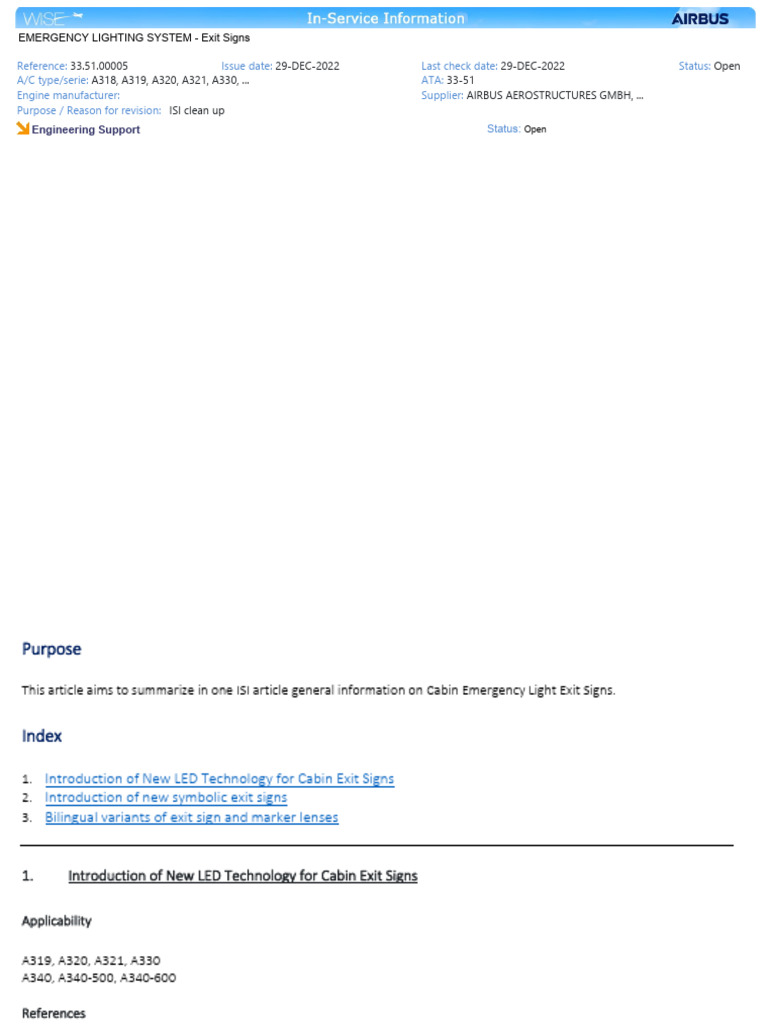 WISE In-Service Information AIRBUS

EMERGENCY LIGHTING SYSTEM - Exit Signs

Reference: 33.51.00005 Issue date: 29-DEC-2022 Last check date: 29-DEC-2022 Status: Open
A/C type/serie: A318, A319, A320, A321, A330, ... ATA: 33-51
Engine manufacturer: Supplier: AIRBUS AEROSTRUCTURES GMBH, ...
Purpose / Reason for revision: ISI clean up

Engineering Support Status: Open

Purpose

This article aims to summarize in one ISI article general information on Cabin Emergency Light Exit Signs.

Index

1. Introduction of New LED Technology for Cabin Exit Signs
2. Introduction of new symbolic exit signs
3. Bilingual variants of exit sign and marker lenses

1. Introduction of New LED Technology for Cabin Exit Signs

Applicability

A319, A320, A321, A330
A340, A340-500, A340-600

References